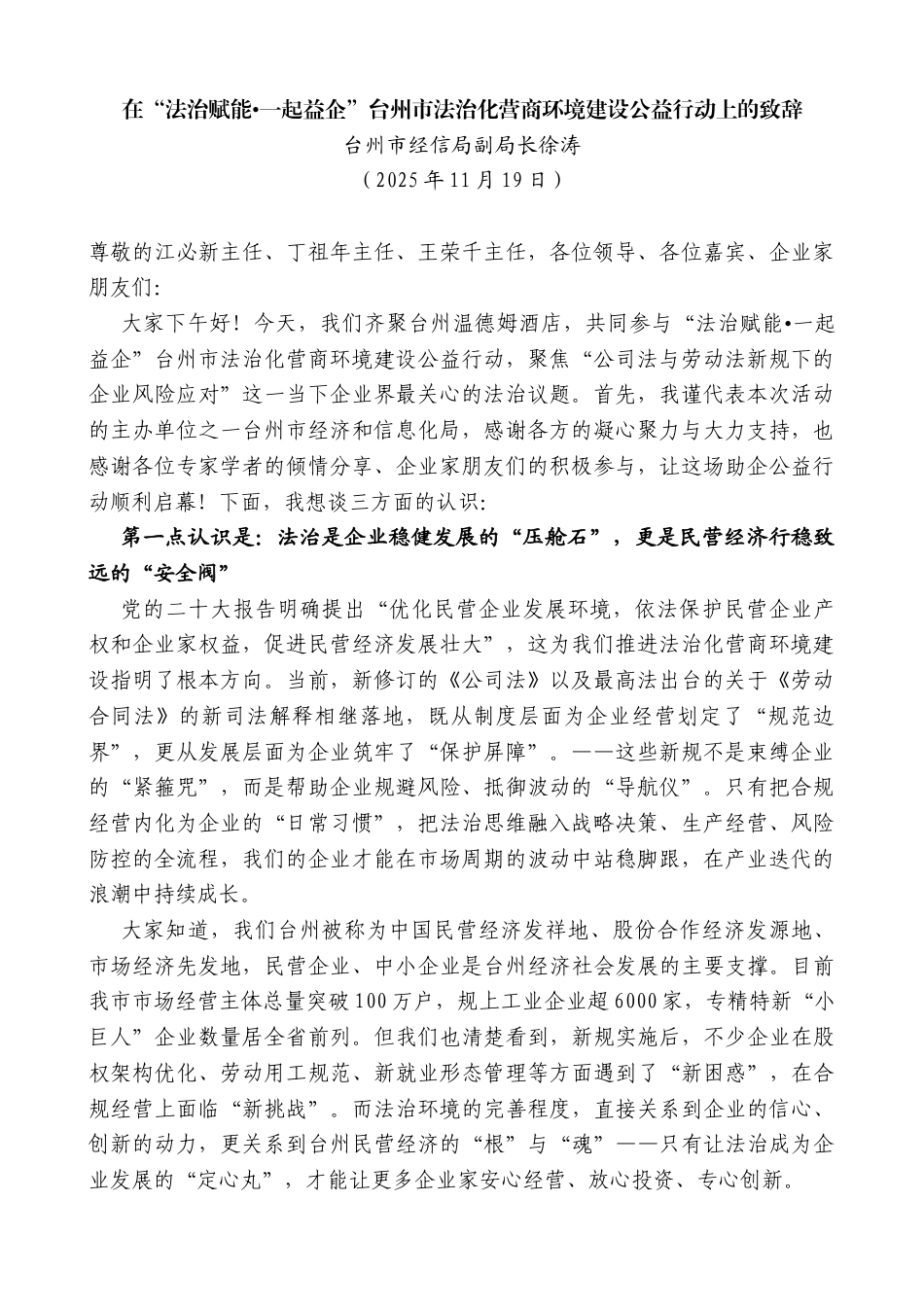 在“法治赋能•一起益企”台州市法治化营商环境建设公益行动上的致辞

台州市经信局副局长徐涛

（2025年11月19日）

尊敬的江必新主任、丁祖年主任、王荣千主任，各位领导、各位嘉宾、企业家朋友们：

大家下午好！今天，我们齐聚台州温德姆酒店，共同参与“法治赋能•一起益企”台州市法治化营商环境建设公益行动，聚焦“公司法与劳动法新规下的企业风险应对”这一当下企业界最关心的法治议题。首先，我谨代表本次活动的主办单位之一台州市经济和信息化局，感谢各方的凝心聚力与大力支持，也感谢各位专家学者的倾情分享、企业家朋友们的积极参与，让这场助企公益行动顺利启幕！下面，我想谈三方面的认识：

第一点认识是：法治是企业稳健发展的“压舱石”，更是民营经济行稳致远的“安全阀”

党的二十大报告明确提出“优化民营企业发展环境，依法保护民营企业产权和企业家权益，促进民营经济发展壮大”，这为我们推进法治化营商环境建设指明了根本方向。当前，新修订的《公司法》以及最高法出台的关于《劳动合同法》的新司法解释相继落地，既从制度层面为企业经营划定了“规范边界”，更从发展层面为企业筑牢了“保护屏障”。——这些新规不是束缚企业的“紧箍咒”，而是帮助企业规避风险、抵御波动的“导航仪”。只有把合规经营内化为企业的“日常习惯”，把法治思维融入战略决策、生产经营、风险防控的全流程，我们的企业才能在市场周期的波动中站稳脚跟，在产业迭代的浪潮中持续成长。

大家知道，我们台州被称为中国民营经济发祥地、股份合作经济发源地、市场经济先发地，民营企业、中小企业是台州经济社会发展的主要支撑。目前我市市场经营主体总量突破100万户，规上工业企业超6000家，专精特新“小巨人”企业数量居全省前列。但我们也清楚看到，新规实施后，不少企业在股权架构优化、劳动用工规范、新就业形态管理等方面遇到了“新困惑”，在合规经营上面临“新挑战”。而法治环境的完善程度，直接关系到企业的信心、创新的动力，更关系到台州民营经济的“根”与“魂”——只有让法治成为企业发展的“定心丸”，才能让更多企业家安心经营、放心投资、专心创新。